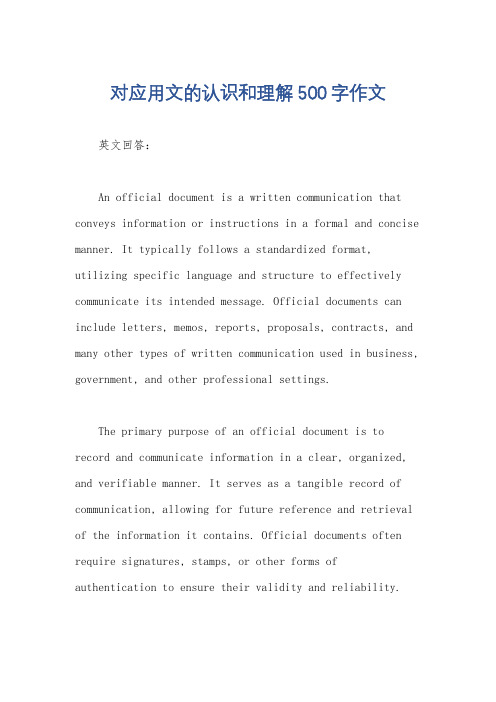 对应用文的认识和理解500字作文

英文回答：

An official document is a written communication that conveys information or instructions in a formal and concise manner. It typically follows a standardized format, utilizing specific language and structure to effectively communicate its intended message. Official documents can include letters, memos, reports, proposals, contracts, and many other types of written communication used in business, government, and other professional settings.

The primary purpose of an official document is to record and communicate information in a clear, organized, and verifiable manner. It serves as a tangible record of communication, allowing for future reference and retrieval of the information it contains. Official documents often require signatures, stamps, or other forms of authentication to ensure their validity and reliability.